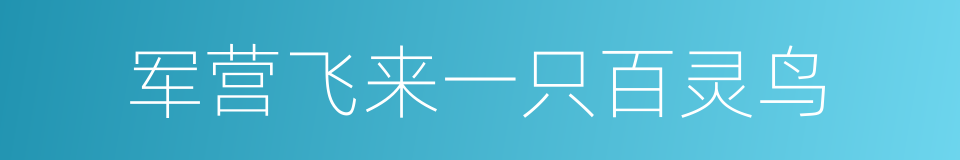 军营飞来一只百灵鸟